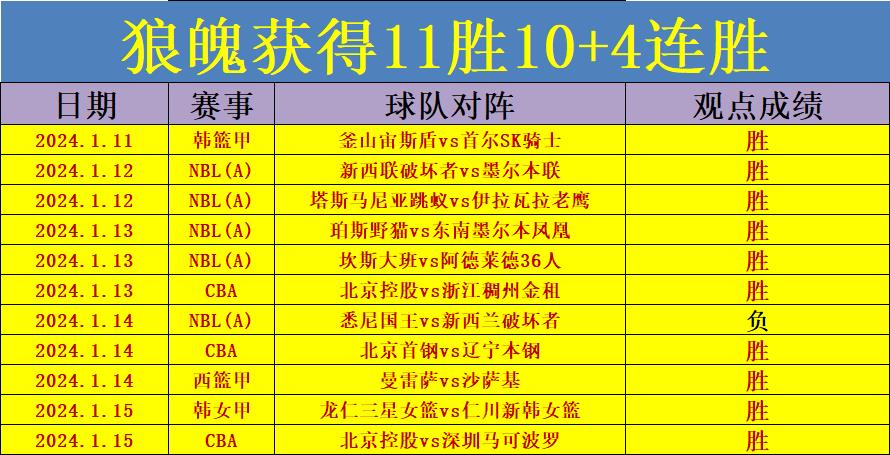 狼魄获得11胜10+4连胜

| 日期 | 赛事 | 球队对阵 | 观点成绩 |
|---|---|---|---|
| 2024.1.11 | 韩篮甲 | 釜山宙斯盾vs首尔SK骑士 | 胜 |
| 2024.1.12 | NBL(A) | 新西联破坏者vs墨尔本联 | 胜 |
| 2024.1.12 | NBL(A) | 塔斯马尼亚跳蚁vs伊拉瓦拉老鹰 | 胜 |
| 2024.1.13 | NBL(A) | 珀斯野猫vs东南墨尔本凤凰 | 胜 |
| 2024.1.13 | NBL(A) | 坎斯大班vs阿德莱德36人 | 胜 |
| 2024.1.13 | CBA | 北京控股vs浙江稠州金租 | 胜 |
| 2024.1.14 | NBL(A) | 悉尼国王vs新西兰破坏者 | 负 |
| 2024.1.14 | CBA | 北京首钢vs辽宁本钢 | 胜 |
| 2024.1.14 | 西篮甲 | 曼雷萨vs沙萨基 | 胜 |
| 2024.1.15 | 韩女甲 | 龙仁三星女篮vs仁川新韩女篮 | 胜 |
| 2024.1.15 | CBA | 北京控股vs深圳马可波罗 | 胜 |